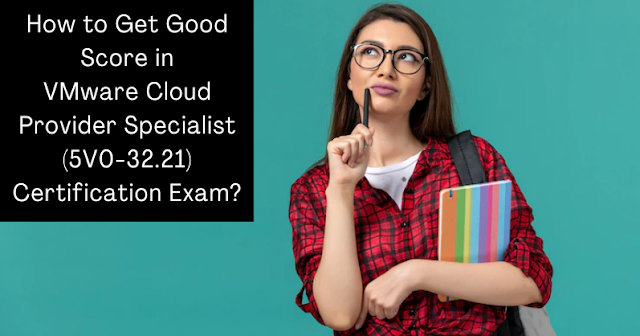 How to Get Good Score in VMware Cloud Provider Specialist (5V0-32.21) Certification Exam?